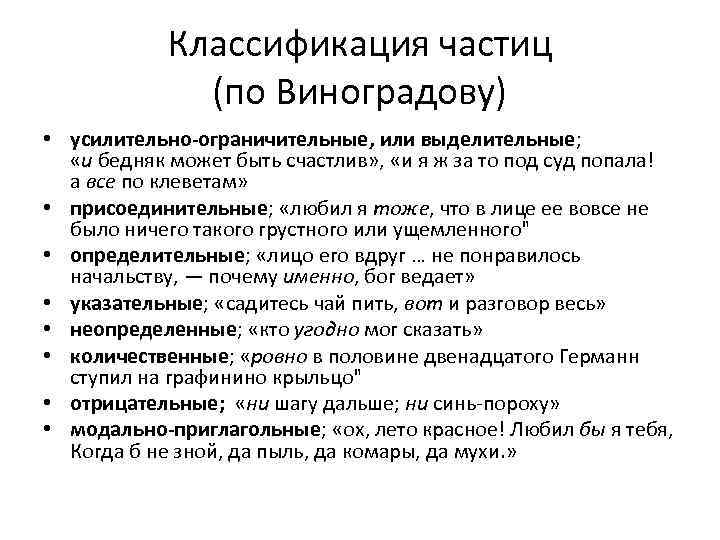 Классификация частиц (по Виноградову)

• усилительно-ограничительные, или выделительные; «и бедняк может быть счастлив», «и я ж за то под суд попала! а все по клеветам»
• присоединительные; «любил я тоже, что в лице ее вовсе не было ничего такого грустного или ущемленного"
• определительные; «лицо его вдруг … не понравилось начальству, — почему именно, бог ведает»
• указательные; «садитесь чай пить, вот и разговор весь»
• неопределенные; «кто угодно мог сказать»
• количественные; «ровно в половине двенадцатого Германн ступил на графинино крыльцо"
• отрицательные; «ни шагу дальше; ни синь-пороху»
• модально-приглагольные; «ох, лето красное! Любил бы я тебя, Когда б не зной, да пыль, да комары, да мухи.»